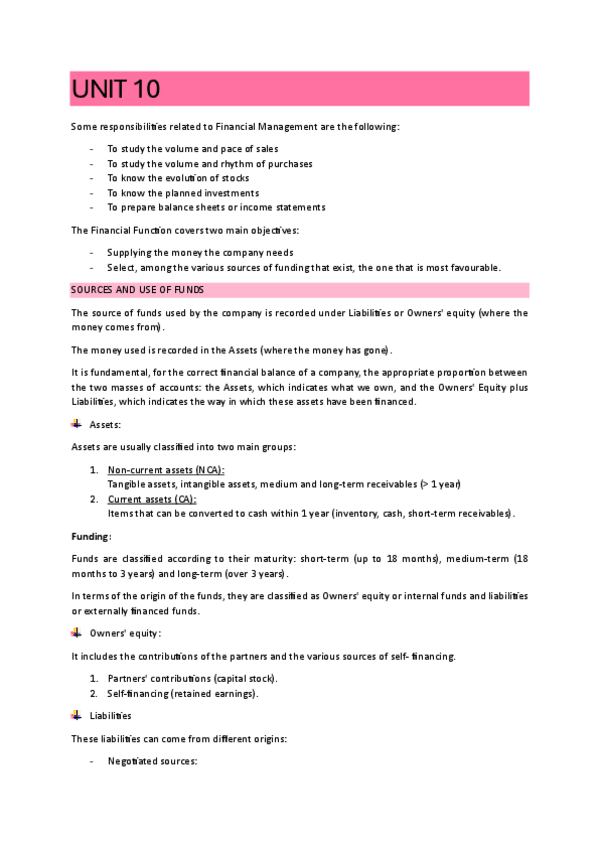 UNIT 10

Some responsibilities related to Financial Management are the following:

- To study the volume and pace of sales
- To study the volume and rhythm of purchases
- To know the evolution of stocks
- To know the planned investments
- To prepare balance sheets or income statements

The Financial Function covers two main objectives:

- Supplying the money the company needs
- Select, among the various sources of funding that exist, the one that is most favourable.

SOURCES AND USE OF FUNDS

The source of funds used by the company is recorded under Liabilities or Owners' equity (where the money comes from).

The money used is recorded in the Assets (where the money has gone).

It is fundamental, for the correct financial balance of a company, the appropriate proportion between the two masses of accounts: the Assets, which indicates what we own, and the Owners' Equity plus Liabilities, which indicates the way in which these assets have been financed.

Assets:

Assets are usually classified into two main groups:

1. Non-current assets (NCA):
Tangible assets, intangible assets, medium and long-term receivables (> 1 year)
2. Current assets (CA):
Items that can be converted to cash within 1 year (inventory, cash, short-term receivables).

Funding:

Funds are classified according to their maturity: short-term (up to 18 months), medium-term (18 months to 3 years) and long-term (over 3 years).

In terms of the origin of the funds, they are classified as Owners' equity or internal funds and liabilities or externally financed funds.

Owners' equity:

It includes the contributions of the partners and the various sources of self- financing.

1. Partners' contributions (capital stock).
2. Self-financing (retained earnings).

Liabilities

These liabilities can come from different origins:

- Negotiated sources: